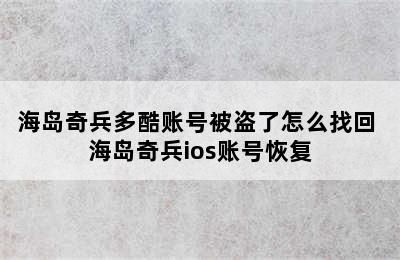 海岛奇兵多酷账号被盗了怎么找回
海岛奇兵ios账号恢复